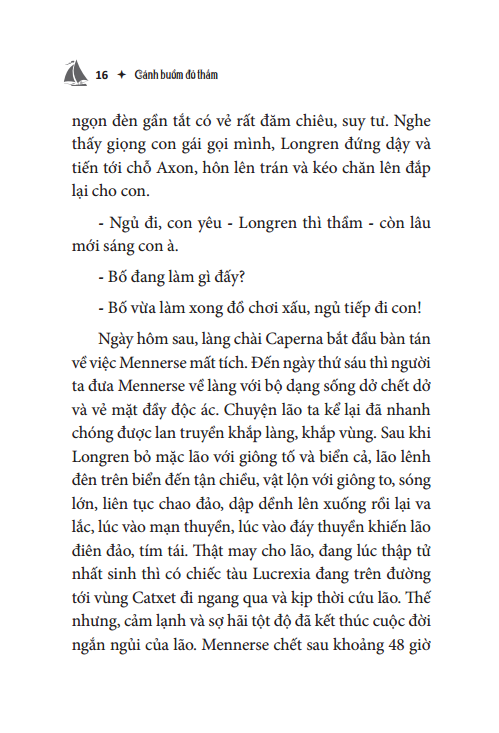 16 ✦ Cánh buồm đỏ thắm

ngọn đèn gần tắt có vẻ rất đăm chiêu, suy tư. Nghe thấy giọng con gái gọi mình, Longren đứng dậy và tiến tới chỗ Axon, hôn lên trán và kéo chăn lên đắp lại cho con.

- Ngủ đi, con yêu - Longren thì thầm - còn lâu mới sáng con à.

- Bố đang làm gì đấy?

- Bố vừa làm xong đồ chơi xấu, ngủ tiếp đi con!

Ngày hôm sau, làng chài Caperna bắt đầu bàn tán về việc Mennerse mất tích. Đến ngày thứ sáu thì người ta đưa Mennerse về làng với bộ dạng sống dở chết dở và vẻ mặt đầy độc ác. Chuyện lão ta kể lại đã nhanh chóng được lan truyền khắp làng, khắp vùng. Sau khi Longren bỏ mặc lão với giông tố và biển cả, lão lênh đênh trên biển đến tận chiều, vật lộn với giông to, sóng lớn, liên tục chao đảo, dập dềnh lên xuống rồi lại va lắc, lúc vào mạn thuyền, lúc vào đáy thuyền khiến lão điên đảo, tím tái. Thật may cho lão, đang lúc thập tử nhất sinh thì có chiếc tàu Lucrexia đang trên đường tới vùng Catxet đi ngang qua và kịp thời cứu lão. Thế nhưng, cảm lạnh và sợ hãi tột độ đã kết thúc cuộc đời ngắn ngủi của lão. Mennerse chết sau khoảng 48 giờ